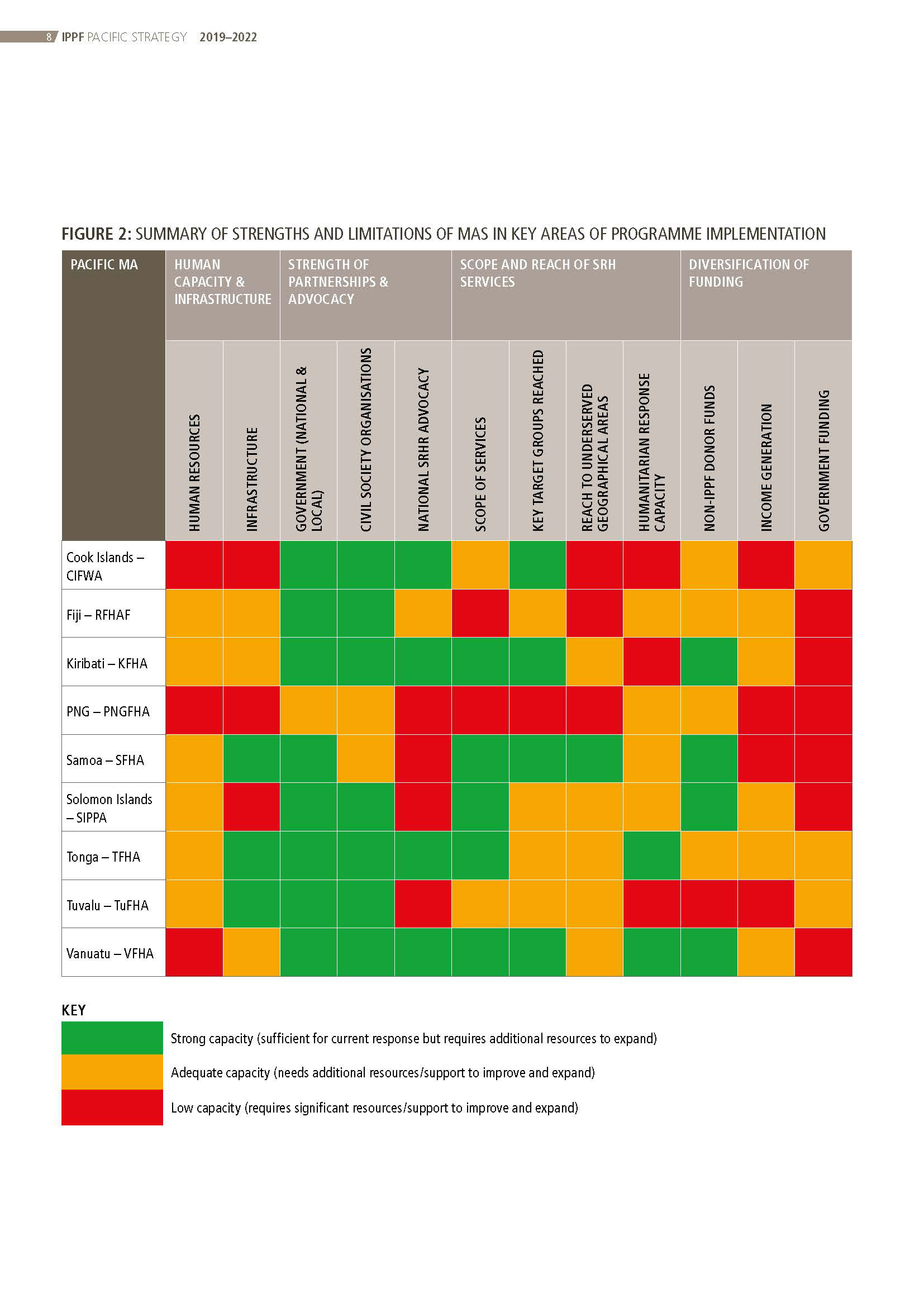 8 IPPF PACIFIC STRATEGY 2019–2022

FIGURE 2: SUMMARY OF STRENGTHS AND LIMITATIONS OF MAS IN KEY AREAS OF PROGRAMME IMPLEMENTATION

| PACIFIC MA | HUMAN CAPACITY & INFRASTRUCTURE | | STRENGTH OF PARTNERSHIPS & ADVOCACY | | | SCOPE AND REACH OF SRH SERVICES | | | | DIVERSIFICATION OF FUNDING | | |
|---|---|---|---|---|---|---|---|---|---|---|---|---|
| | HUMAN RESOURCES | INFRASTRUCTURE | GOVERNMENT (NATIONAL & LOCAL) | CIVIL SOCIETY ORGANISATIONS | NATIONAL SRHR ADVOCACY | SCOPE OF SERVICES | KEY TARGET GROUPS REACHED | REACH TO UNDERSERVED GEOGRAPHICAL AREAS | HUMANITARIAN RESPONSE CAPACITY | NON-IPPF DONOR FUNDS | INCOME GENERATION | GOVERNMENT FUNDING |
| Cook Islands – CIFWA | | | | | | | | | | | | |
| Fiji – RFHAF | | | | | | | | | | | | |
| Kiribati – KFHA | | | | | | | | | | | | |
| PNG – PNGFHA | | | | | | | | | | | | |
| Samoa – SFHA | | | | | | | | | | | | |
| Solomon Islands – SIPPA | | | | | | | | | | | | |
| Tonga – TFHA | | | | | | | | | | | | |
| Tuvalu – TuFHA | | | | | | | | | | | | |
| Vanuatu – VFHA | | | | | | | | | | | | |

KEY
Strong capacity (sufficient for current response but requires additional resources to expand)
Adequate capacity (needs additional resources/support to improve and expand)
Low capacity (requires significant resources/support to improve and expand)